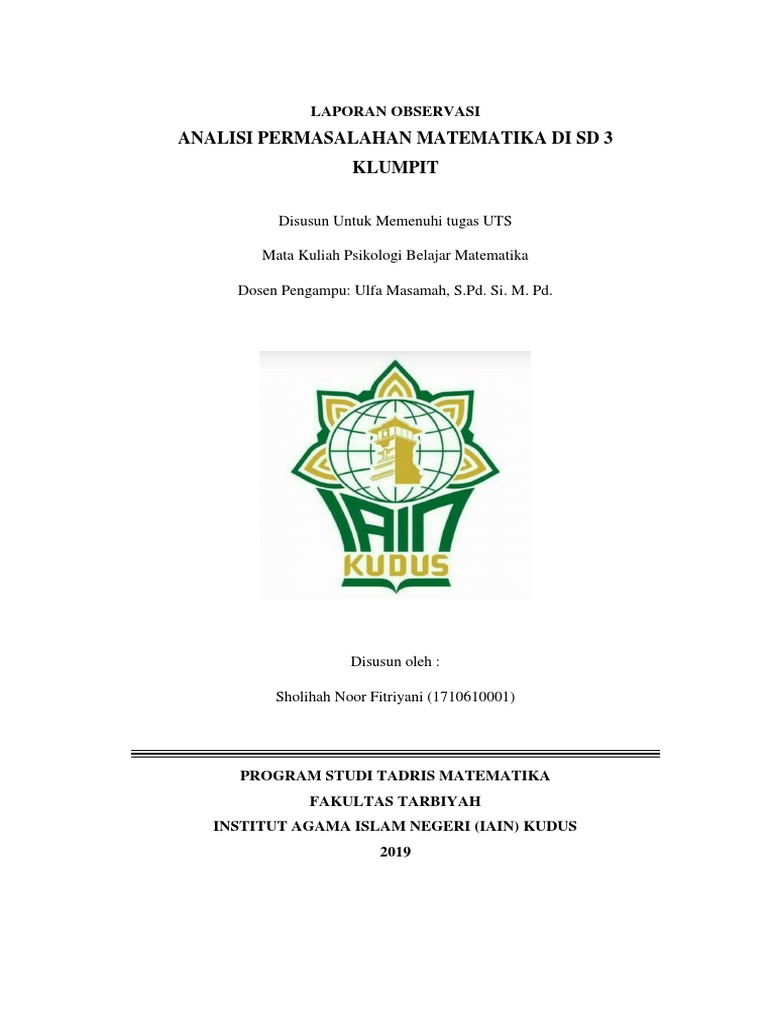 LAPORAN OBSERVASI

ANALISI PERMASALAHAN MATEMATIKA DI SD 3 KLUMPIT

Disusun Untuk Memenuhi tugas UTS

Mata Kuliah Psikologi Belajar Matematika

Dosen Pengampu: Ulfa Masamah, S.Pd. Si. M. Pd.

IAIN
KUDUS

Disusun oleh :

Sholihah Noor Fitriyani (1710610001)

PROGRAM STUDI TADRIS MATEMATIKA
FAKULTAS TARBIYAH
INSTITUT AGAMA ISLAM NEGERI (IAIN) KUDUS
2019